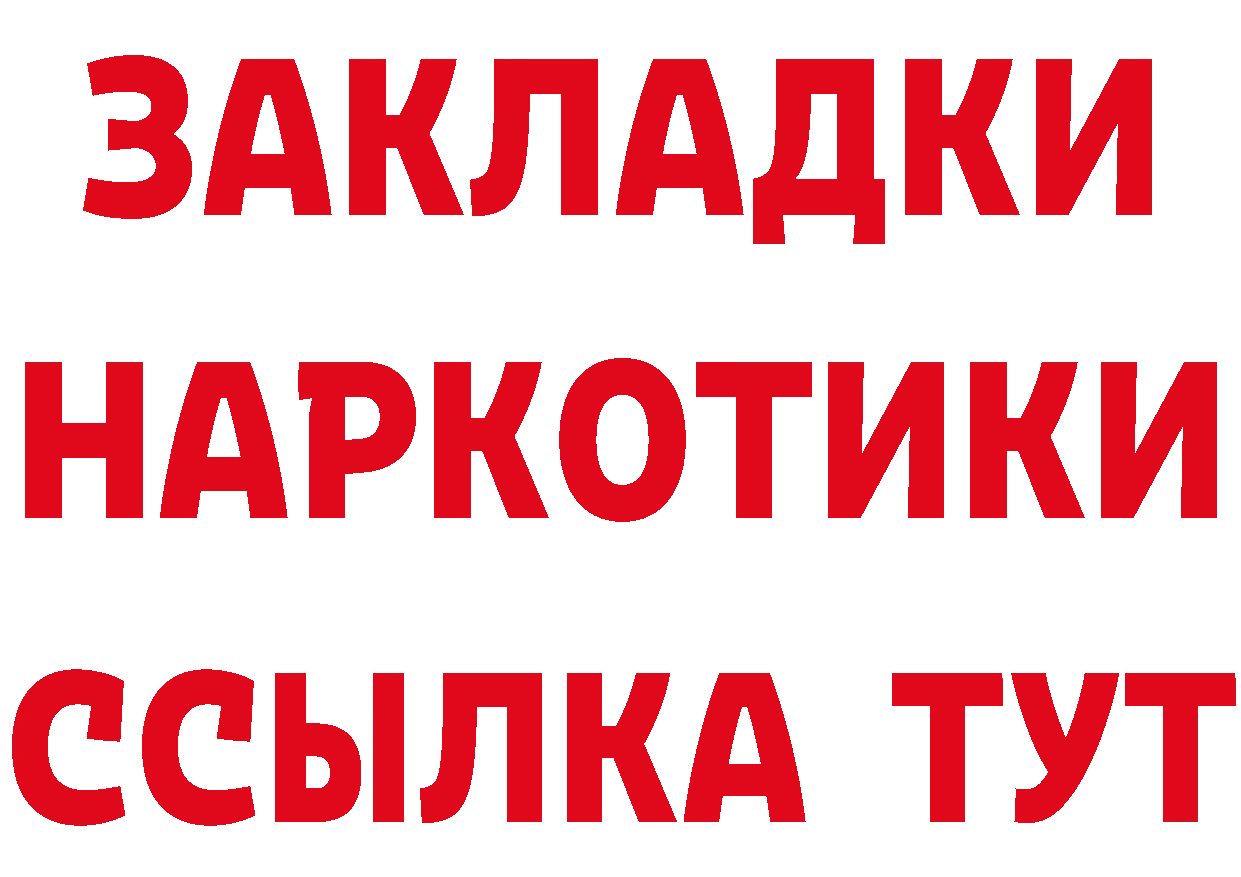 ЗАКЛАДКИ НАРКОТИКИ ССЫЛКА ТУТ